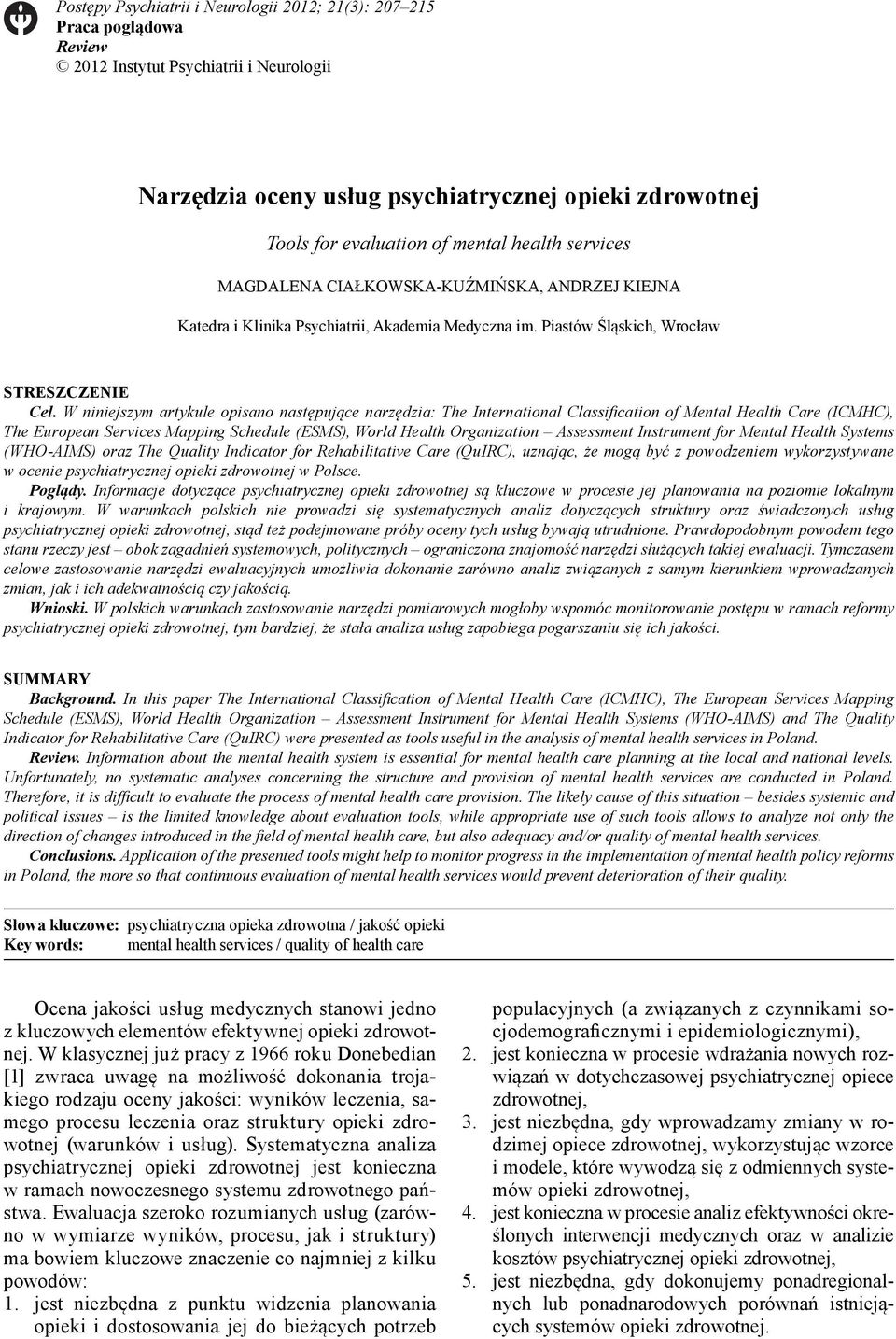 Postępy Psychiatrii i Neurologii 2012; 21(3): 207–215
Praca poglądowa
Review
© 2012 Instytut Psychiatrii i Neurologii

Narzędzia oceny usług psychiatrycznej opieki zdrowotnej

Tools for evaluation of mental health services

MAGDALENA CIAŁKOWSKA-KUŹMIŃSKA, ANDRZEJ KIEJNA

Katedra i Klinika Psychiatrii, Akademia Medyczna im. Piastów Śląskich, Wrocław

STRESZCZENIE

Cel. W niniejszym artykule opisano następujące narzędzia: The International Classification of Mental Health Care (ICMHC), The European Services Mapping Schedule (ESMS), World Health Organization – Assessment Instrument for Mental Health Systems (WHO-AIMS) oraz The Quality Indicator for Rehabilitative Care (QuIRC), uznając, że mogą być z powodzeniem wykorzystywane w ocenie psychiatrycznej opieki zdrowotnej w Polsce.

Poglądy. Informacje dotyczące psychiatrycznej opieki zdrowotnej są kluczowe w procesie jej planowania na poziomie lokalnym i krajowym. W warunkach polskich nie prowadzi się systematycznych analiz dotyczących struktury oraz świadczonych usług psychiatrycznej opieki zdrowotnej, stąd też podejmowane próby oceny tych usług bywają utrudnione. Prawdopodobnym powodem tego stanu rzeczy jest – obok zagadnień systemowych, politycznych – ograniczona znajomość narzędzi służących takiej ewaluacji. Tymczasem celowe zastosowanie narzędzi ewaluacyjnych umożliwia dokonanie zarówno analiz związanych z samym kierunkiem wprowadzanych zmian, jak i ich adekwatnością czy jakością.

Wnioski. W polskich warunkach zastosowanie narzędzi pomiarowych mogłoby wspomóc monitorowanie postępu w ramach reformy psychiatrycznej opieki zdrowotnej, tym bardziej, że stała analiza usług zapobiega pogarszaniu się ich jakości.

SUMMARY

Background. In this paper The International Classification of Mental Health Care (ICMHC), The European Services Mapping Schedule (ESMS), World Health Organization – Assessment Instrument for Mental Health Systems (WHO-AIMS) and The Quality Indicator for Rehabilitative Care (QuIRC) were presented as tools useful in the analysis of mental health services in Poland.

Review. Information about the mental health system is essential for mental health care planning at the local and national levels. Unfortunately, no systematic analyses concerning the structure and provision of mental health services are conducted in Poland. Therefore, it is difficult to evaluate the process of mental health care provision. The likely cause of this situation – besides systemic and political issues – is the limited knowledge about evaluation tools, while appropriate use of such tools allows to analyze not only the direction of changes introduced in the field of mental health care, but also adequacy and/or quality of mental health services.

Conclusions. Application of the presented tools might help to monitor progress in the implementation of mental health policy reforms in Poland, the more so that continuous evaluation of mental health services would prevent deterioration of their quality.

Słowa kluczowe: psychiatryczna opieka zdrowotna / jakość opieki
Key words: mental health services / quality of health care

Ocena jakości usług medycznych stanowi jedno z kluczowych elementów efektywnej opieki zdrowotnej. W klasycznej już pracy z 1966 roku Donebedian [1] zwraca uwagę na możliwość dokonania trojakiego rodzaju oceny jakości: wyników leczenia, samego procesu leczenia oraz struktury opieki zdrowotnej (warunków i usług). Systematyczna analiza psychiatrycznej opieki zdrowotnej jest konieczna w ramach nowoczesnego systemu zdrowotnego państwa. Ewaluacja szeroko rozumianych usług (zarówno w wymiarze wyników, procesu, jak i struktury) ma bowiem kluczowe znaczenie co najmniej z kilku powodów:
1. jest niezbędna z punktu widzenia planowania opieki i dostosowania jej do bieżących potrzeb populacyjnych (a związanych z czynnikami socjodemograficznymi i epidemiologicznymi),
2. jest konieczna w procesie wdrażania nowych rozwiązań w dotychczasowej psychiatrycznej opiece zdrowotnej,
3. jest niezbędna, gdy wprowadzamy zmiany w rodzimej opiece zdrowotnej, wykorzystując wzorce i modele, które wywodzą się z odmiennych systemów opieki zdrowotnej,
4. jest konieczna w procesie analiz efektywności określonych interwencji medycznych oraz w analizie kosztów psychiatrycznej opieki zdrowotnej,
5. jest niezbędna, gdy dokonujemy ponadregionalnych lub ponadnarodowych porównań istniejących systemów opieki zdrowotnej.